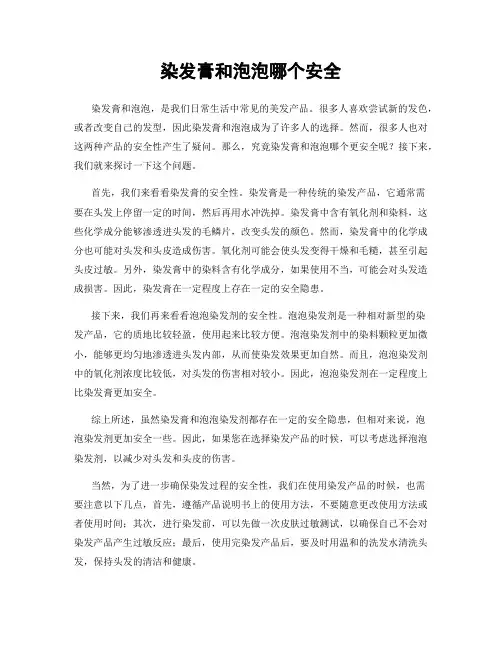 染发膏和泡泡哪个安全

染发膏和泡泡，是我们日常生活中常见的美发产品。很多人喜欢尝试新的发色，或者改变自己的发型，因此染发膏和泡泡成为了许多人的选择。然而，很多人也对这两种产品的安全性产生了疑问。那么，究竟染发膏和泡泡哪个更安全呢？接下来，我们就来探讨一下这个问题。

首先，我们来看看染发膏的安全性。染发膏是一种传统的染发产品，它通常需要在头发上停留一定的时间，然后再用水冲洗掉。染发膏中含有氧化剂和染料，这些化学成分能够渗透进头发的毛鳞片，改变头发的颜色。然而，染发膏中的化学成分也可能对头发和头皮造成伤害。氧化剂可能会使头发变得干燥和毛糙，甚至引起头皮过敏。另外，染发膏中的染料含有化学成分，如果使用不当，可能会对头发造成损害。因此，染发膏在一定程度上存在一定的安全隐患。

接下来，我们再来看看泡泡染发剂的安全性。泡泡染发剂是一种相对新型的染发产品，它的质地比较轻盈，使用起来比较方便。泡泡染发剂中的染料颗粒更加微小，能够更均匀地渗透进头发内部，从而使染发效果更加自然。而且，泡泡染发剂中的氧化剂浓度比较低，对头发的伤害相对较小。因此，泡泡染发剂在一定程度上比染发膏更加安全。

综上所述，虽然染发膏和泡泡染发剂都存在一定的安全隐患，但相对来说，泡泡染发剂更加安全一些。因此，如果您在选择染发产品的时候，可以考虑选择泡泡染发剂，以减少对头发和头皮的伤害。

当然，为了进一步确保染发过程的安全性，我们在使用染发产品的时候，也需要注意以下几点，首先，遵循产品说明书上的使用方法，不要随意更改使用方法或者使用时间；其次，进行染发前，可以先做一次皮肤过敏测试，以确保自己不会对染发产品产生过敏反应；最后，使用完染发产品后，要及时用温和的洗发水清洗头发，保持头发的清洁和健康。